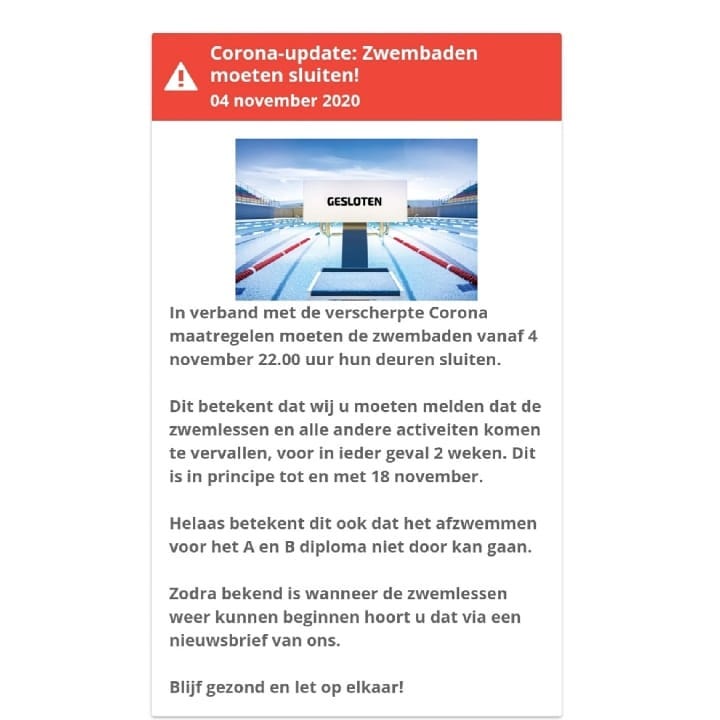 Corona-update: Zwembaden moeten sluiten!
04 november 2020

GESLOTEN

In verband met de verscherpte Corona maatregelen moeten de zwembaden vanaf 4 november 22.00 uur hun deuren sluiten.

Dit betekent dat wij u moeten melden dat de zwemlessen en alle andere activeiten komen te vervallen, voor in ieder geval 2 weken. Dit is in principe tot en met 18 november.

Helaas betekent dit ook dat het afzwemmen voor het A en B diploma niet door kan gaan.

Zodra bekend is wanneer de zwemlessen weer kunnen beginnen hoort u dat via een nieuwsbrief van ons.

Blijf gezond en let op elkaar!